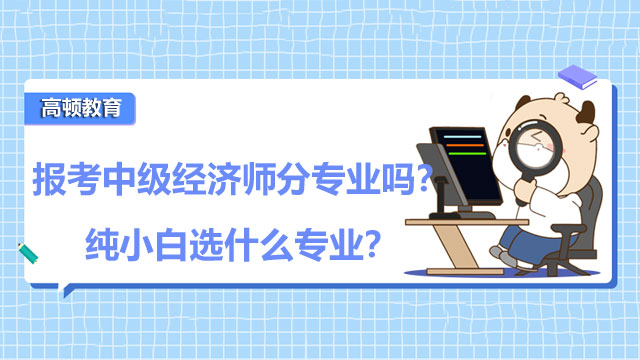 高顿教育

报考中级经济师分专业吗？

纯小白选什么专业？